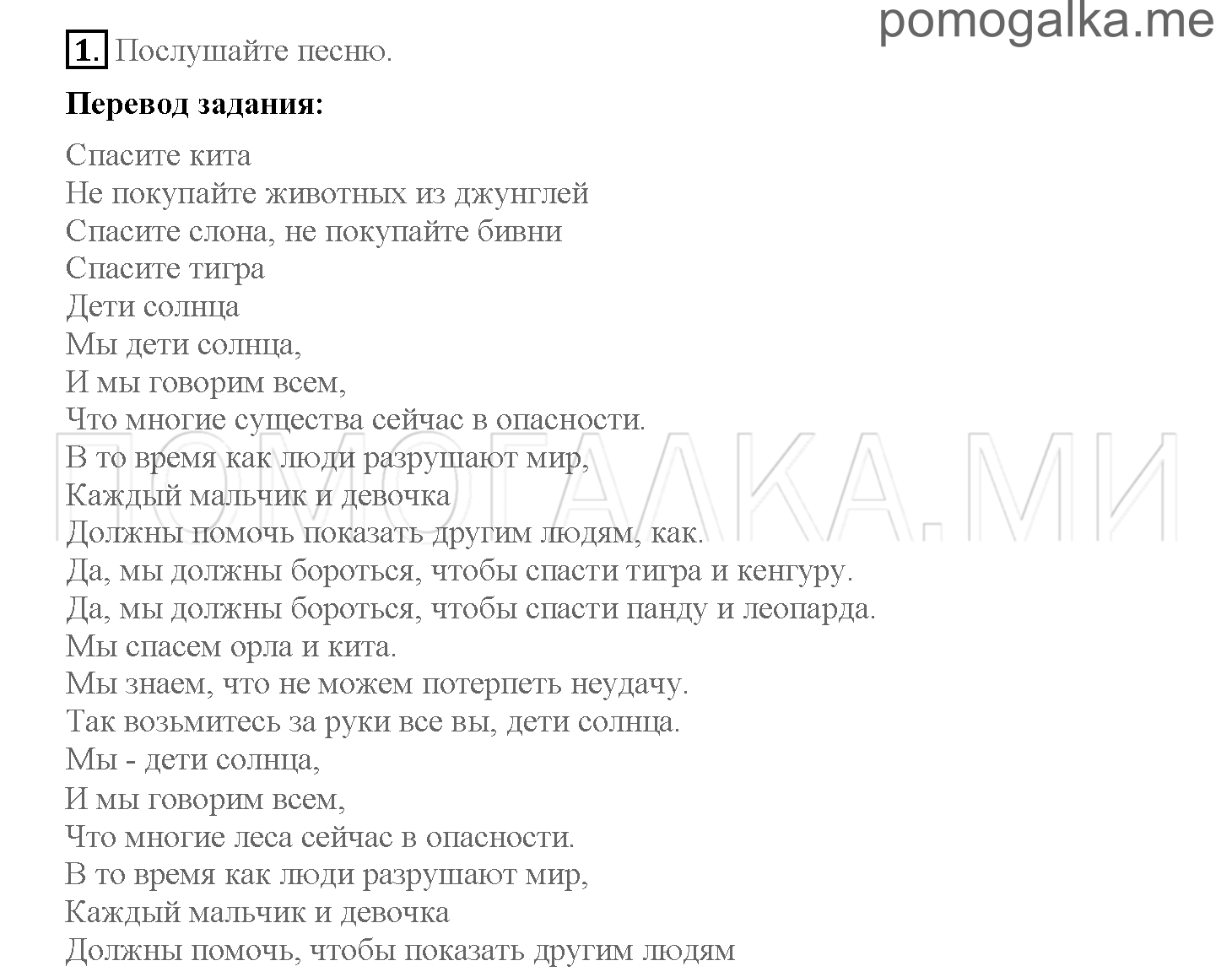 pomogalka.me

1. Послушайте песню.

Перевод задания:

Спасите кита
Не покупайте животных из джунглей
Спасите слона, не покупайте бивни
Спасите тигра
Дети солнца
Мы дети солнца,
И мы говорим всем,
Что многие существа сейчас в опасности.
В то время как люди разрушают мир,
Каждый мальчик и девочка
Должны помочь показать другим людям, как.
Да, мы должны бороться, чтобы спасти тигра и кенгуру.
Да, мы должны бороться, чтобы спасти панду и леопарда.
Мы спасем орла и кита.
Мы знаем, что не можем потерпеть неудачу.
Так возьмитесь за руки все вы, дети солнца.
Мы - дети солнца,
И мы говорим всем,
Что многие леса сейчас в опасности.
В то время как люди разрушают мир,
Каждый мальчик и девочка
Должны помочь, чтобы показать другим людям

ПОМОГАЛКА.МИ